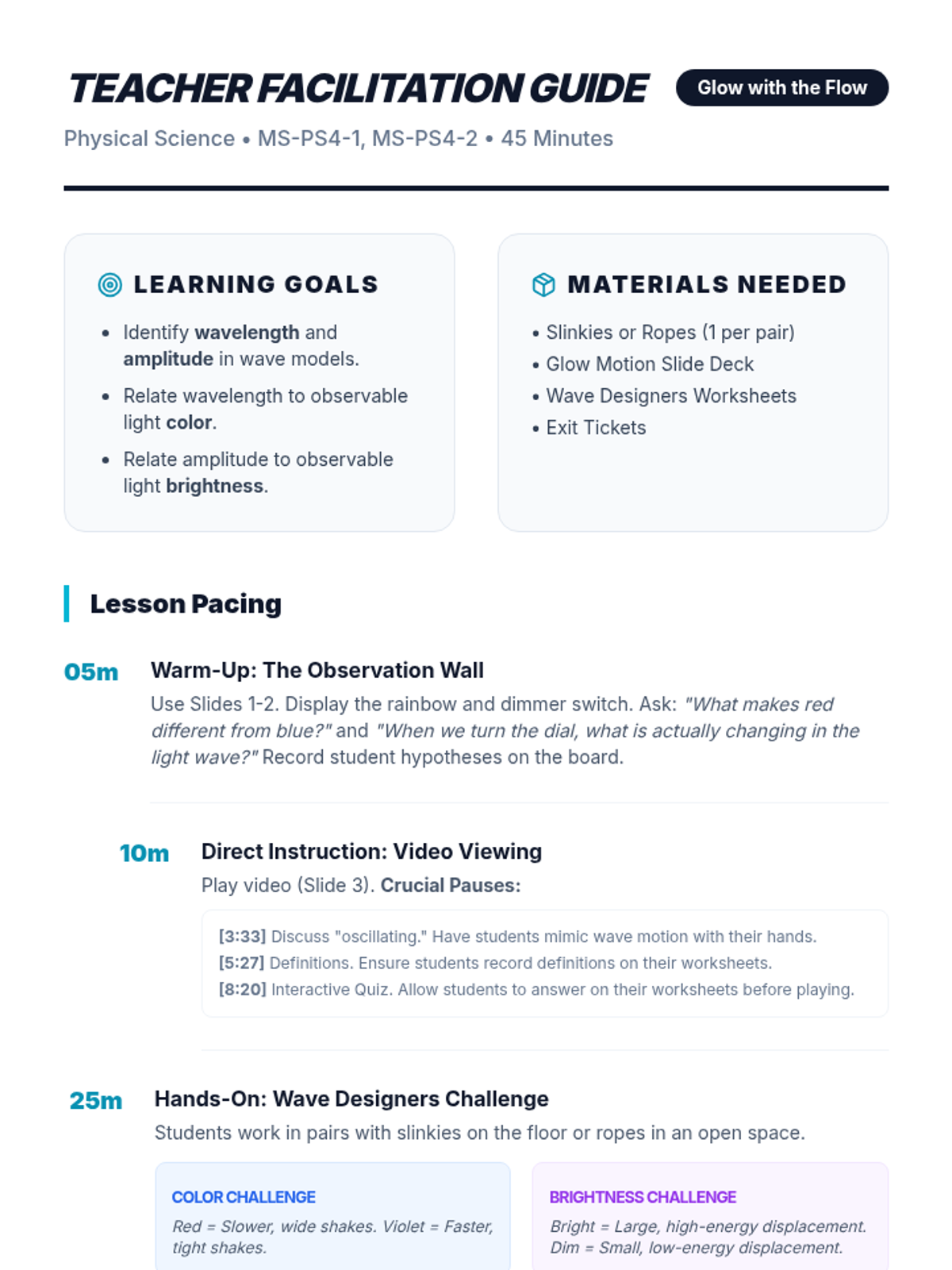 TEACHER FACILITATION GUIDE

Glow with the Flow

Physical Science • MS-PS4-1, MS-PS4-2 • 45 Minutes

LEARNING GOALS

• Identify wavelength and amplitude in wave models.
• Relate wavelength to observable light color.
• Relate amplitude to observable light brightness.

MATERIALS NEEDED

• Slinkies or Ropes (1 per pair)
• Glow Motion Slide Deck
• Wave Designers Worksheets
• Exit Tickets

Lesson Pacing

05m

Warm-Up: The Observation Wall

Use Slides 1-2. Display the rainbow and dimmer switch. Ask: "What makes red different from blue?" and "When we turn the dial, what is actually changing in the light wave?" Record student hypotheses on the board.

10m

Direct Instruction: Video Viewing

Play video (Slide 3). Crucial Pauses:

[3:33] Discuss "oscillating." Have students mimic wave motion with their hands.
[5:27] Definitions. Ensure students record definitions on their worksheets.
[8:20] Interactive Quiz. Allow students to answer on their worksheets before playing.

25m

Hands-On: Wave Designers Challenge

Students work in pairs with slinkies on the floor or ropes in an open space.

COLOR CHALLENGE

Red = Slower, wide shakes. Violet = Faster, tight shakes.

BRIGHTNESS CHALLENGE

Bright = Large, high-energy displacement. Dim = Small, low-energy displacement.